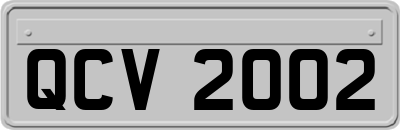 QCV 2002